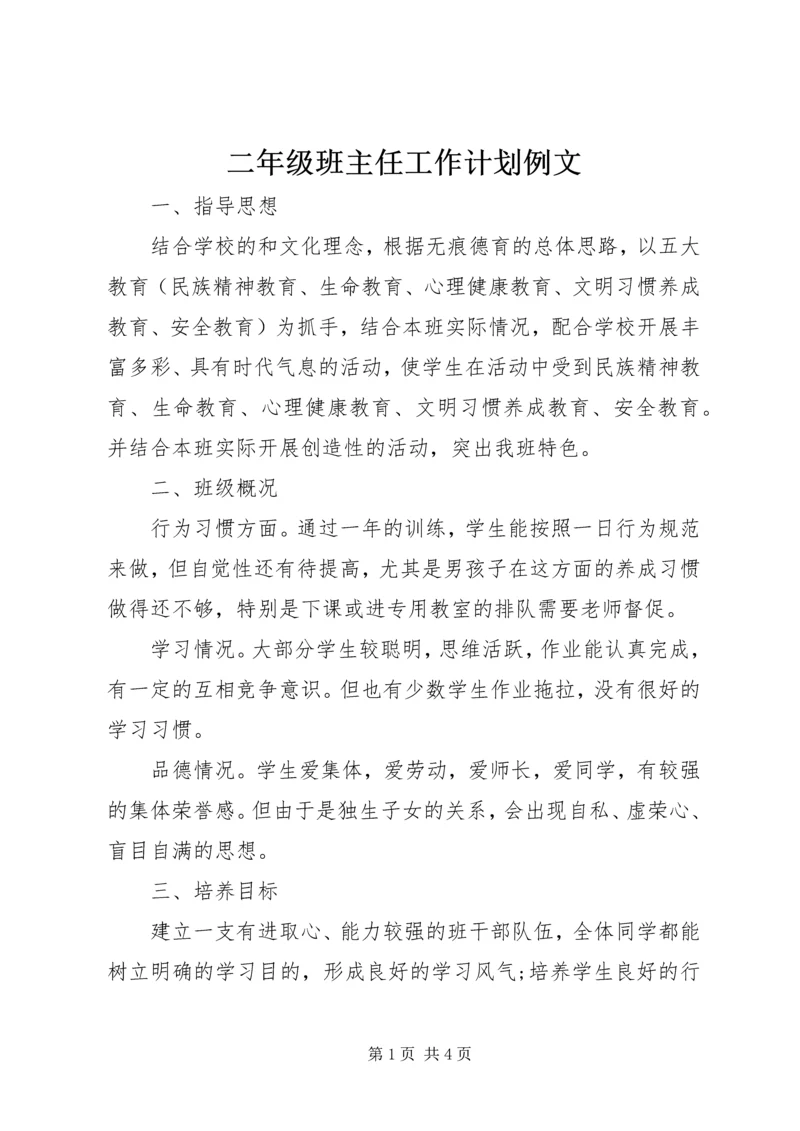 二年级班主任工作计划例文

一、指导思想

结合学校的和文化理念，根据无痕德育的总体思路，以五大教育（民族精神教育、生命教育、心理健康教育、文明习惯养成教育、安全教育）为抓手，结合本班实际情况，配合学校开展丰富多彩、具有时代气息的活动，使学生在活动中受到民族精神教育、生命教育、心理健康教育、文明习惯养成教育、安全教育。并结合本班实际开展创造性的活动，突出我班特色。

二、班级概况

行为习惯方面。通过一年的训练，学生能按照一日行为规范来做，但自觉性还有待提高，尤其是男孩子在这方面的养成习惯做得还不够，特别是下课或进专用教室的排队需要老师督促。

学习情况。大部分学生较聪明，思维活跃，作业能认真完成，有一定的互相竞争意识。但也有少数学生作业拖拉，没有很好的学习习惯。

品德情况。学生爱集体，爱劳动，爱师长，爱同学，有较强的集体荣誉感。但由于是独生子女的关系，会出现自私、虚荣心、盲目自满的思想。

三、培养目标

建立一支有进取心、能力较强的班干部队伍，全体同学都能树立明确的学习目的，形成良好的学习风气;培养学生良好的行

第 1 页 共 4 页